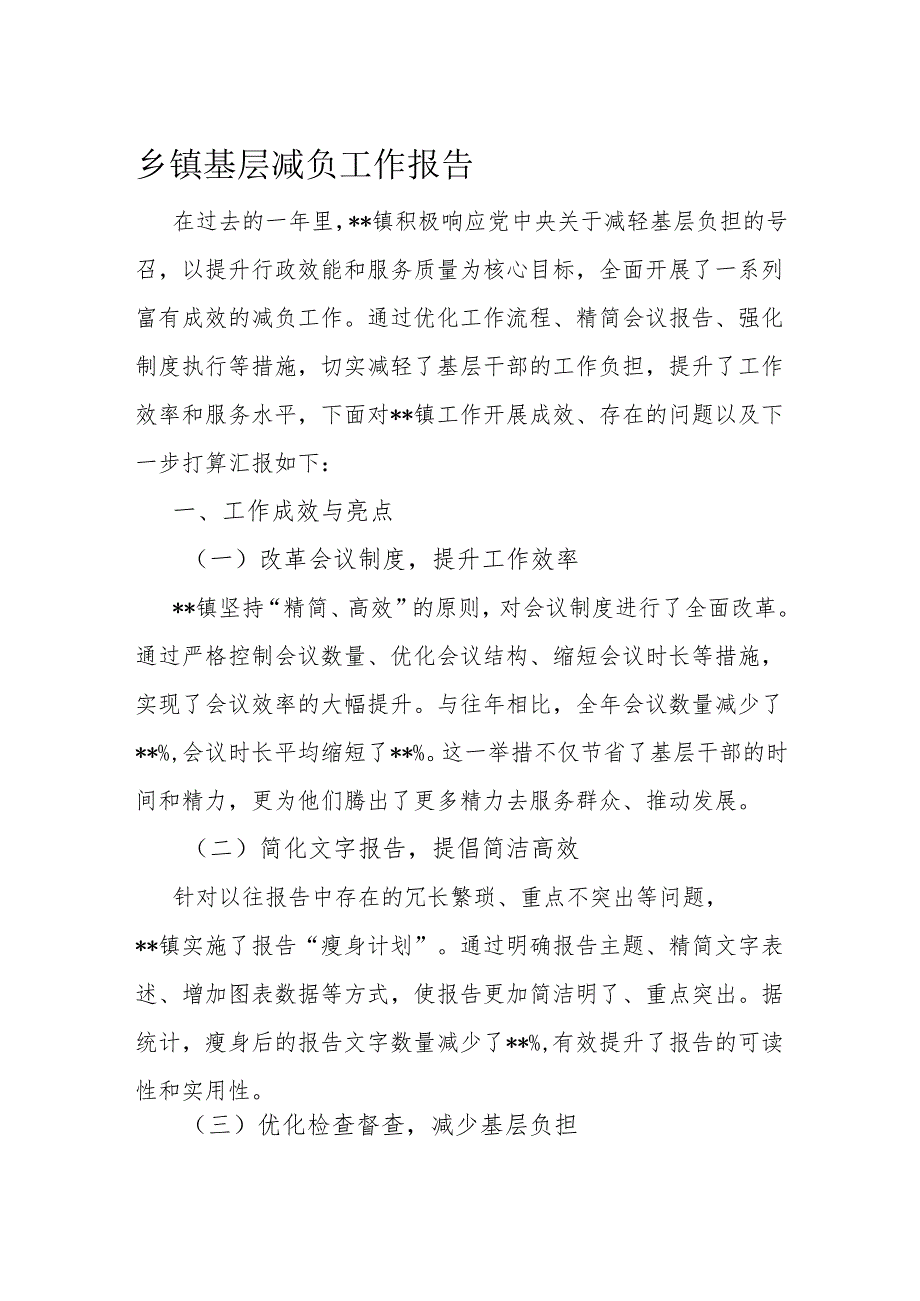 乡镇基层减负工作报告

在过去的一年里，**镇积极响应党中央关于减轻基层负担的号召，以提升行政效能和服务质量为核心目标，全面开展了一系列富有成效的减负工作。通过优化工作流程、精简会议报告、强化制度执行等措施，切实减轻了基层干部的工作负担，提升了工作效率和服务水平，下面对**镇工作开展成效、存在的问题以及下一步打算汇报如下：

一、工作成效与亮点

（一）改革会议制度，提升工作效率

**镇坚持“精简、高效”的原则，对会议制度进行了全面改革。通过严格控制会议数量、优化会议结构、缩短会议时长等措施，实现了会议效率的大幅提升。与往年相比，全年会议数量减少了**%，会议时长平均缩短了**%。这一举措不仅节省了基层干部的时间和精力，更为他们腾出了更多精力去服务群众、推动发展。

（二）简化文字报告，提倡简洁高效

针对以往报告中存在的冗长繁琐、重点不突出等问题，**镇实施了报告“瘦身计划”。通过明确报告主题、精简文字表述、增加图表数据等方式，使报告更加简洁明了、重点突出。据统计，瘦身后的报告文字数量减少了**%，有效提升了报告的可读性和实用性。

（三）优化检查督查，减少基层负担